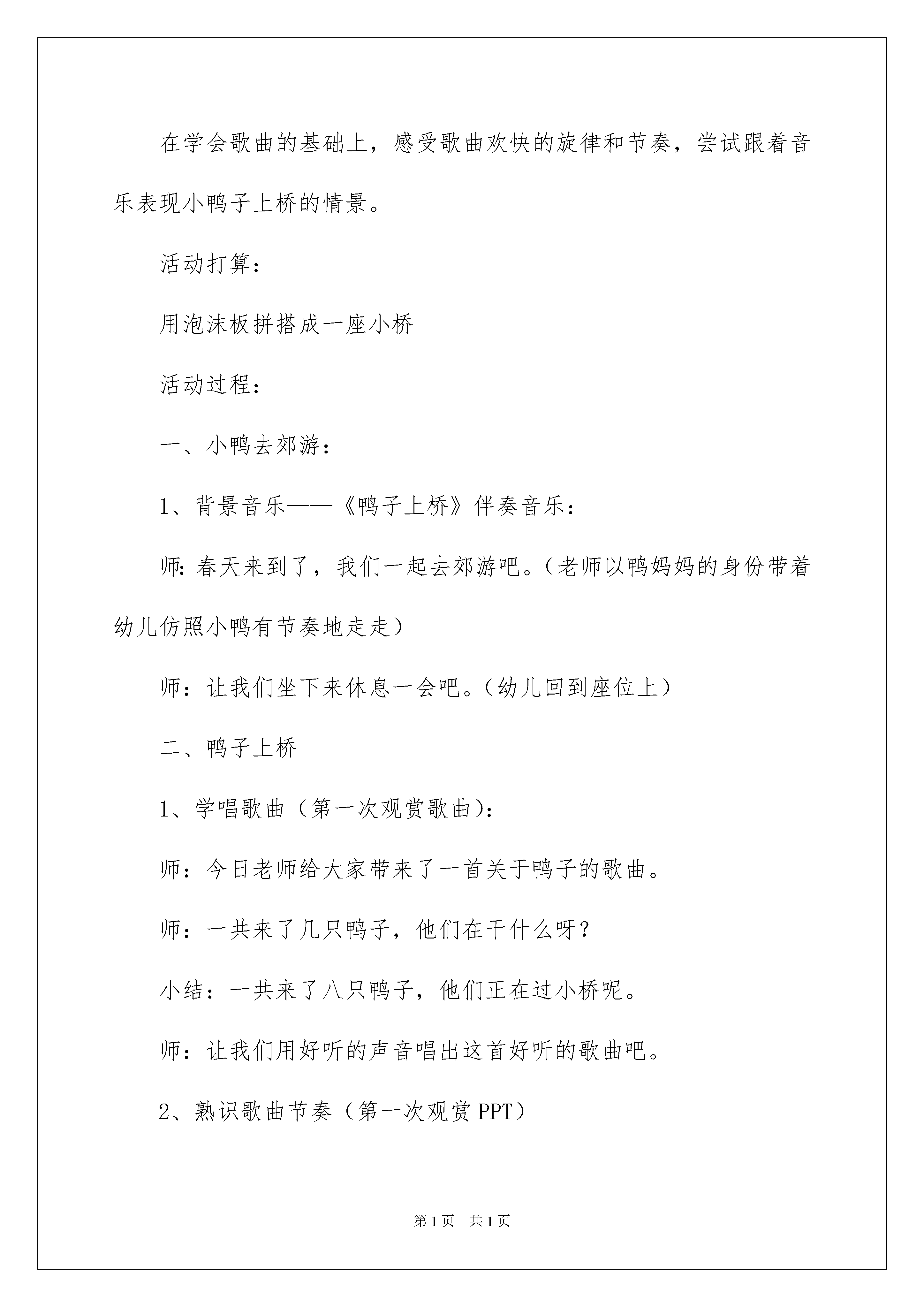 在学会歌曲的基础上，感受歌曲欢快的旋律和节奏，尝试跟着音乐表现小鸭子上桥的情景。

活动打算：

用泡沫板拼搭成一座小桥

活动过程：

一、小鸭去郊游：

1、背景音乐——《鸭子上桥》伴奏音乐：

师：春天来到了，我们一起去郊游吧。（老师以鸭妈妈的身份带着幼儿仿照小鸭有节奏地走走）

师：让我们坐下来休息一会吧。（幼儿回到座位上）

二、鸭子上桥

1、学唱歌曲（第一次观赏歌曲）：

师：今日老师给大家带来了一首关于鸭子的歌曲。

师：一共来了几只鸭子，他们在干什么呀？

小结：一共来了八只鸭子，他们正在过小桥呢。

师：让我们用好听的声音唱出这首好听的歌曲吧。

2、熟识歌曲节奏（第一次观赏PPT）

第1页　共1页